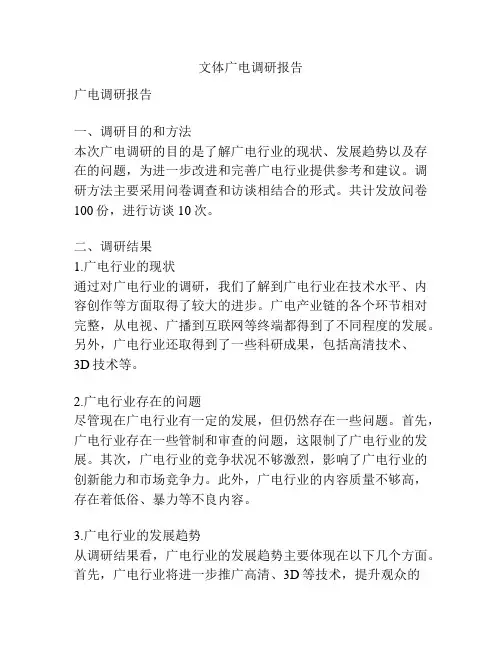 文体广电调研报告

广电调研报告

一、调研目的和方法
本次广电调研的目的是了解广电行业的现状、发展趋势以及存在的问题，为进一步改进和完善广电行业提供参考和建议。调研方法主要采用问卷调查和访谈相结合的形式。共计发放问卷100份，进行访谈10次。

二、调研结果
1.广电行业的现状
通过对广电行业的调研，我们了解到广电行业在技术水平、内容创作等方面取得了较大的进步。广电产业链的各个环节相对完整，从电视、广播到互联网等终端都得到了不同程度的发展。另外，广电行业还取得到了一些科研成果，包括高清技术、3D技术等。

2.广电行业存在的问题
尽管现在广电行业有一定的发展，但仍然存在一些问题。首先，广电行业存在一些管制和审查的问题，这限制了广电行业的发展。其次，广电行业的竞争状况不够激烈，影响了广电行业的创新能力和市场竞争力。此外，广电行业的内容质量不够高，存在着低俗、暴力等不良内容。

3.广电行业的发展趋势
从调研结果看，广电行业的发展趋势主要体现在以下几个方面。首先，广电行业将进一步推广高清、3D等技术，提升观众的